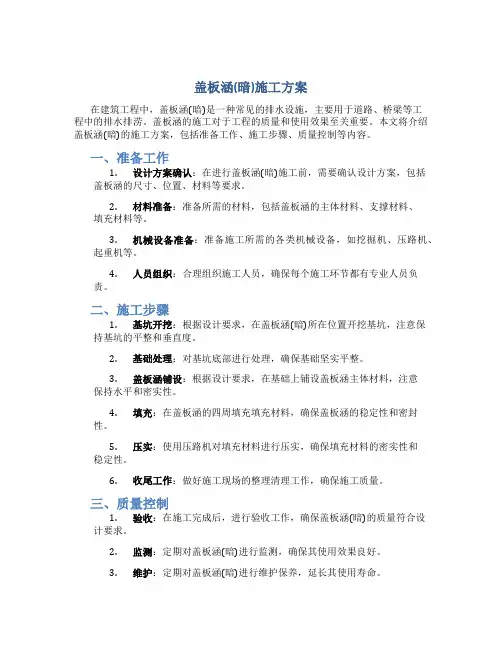 盖板涵(暗)施工方案

在建筑工程中，盖板涵(暗)是一种常见的排水设施，主要用于道路、桥梁等工程中的排水排涝。盖板涵的施工对于工程的质量和使用效果至关重要。本文将介绍盖板涵(暗)的施工方案，包括准备工作、施工步骤、质量控制等内容。

一、准备工作

1. 设计方案确认：在进行盖板涵(暗)施工前，需要确认设计方案，包括盖板涵的尺寸、位置、材料等要求。

2. 材料准备：准备所需的材料，包括盖板涵的主体材料、支撑材料、填充材料等。

3. 机械设备准备：准备施工所需的各类机械设备，如挖掘机、压路机、起重机等。

4. 人员组织：合理组织施工人员，确保每个施工环节都有专业人员负责。

二、施工步骤

1. 基坑开挖：根据设计要求，在盖板涵(暗)所在位置开挖基坑，注意保持基坑的平整和垂直度。

2. 基础处理：对基坑底部进行处理，确保基础坚实平整。

3. 盖板涵铺设：根据设计要求，在基础上铺设盖板涵主体材料，注意保持水平和密实性。

4. 填充：在盖板涵的四周填充填充材料，确保盖板涵的稳定性和密封性。

5. 压实：使用压路机对填充材料进行压实，确保填充材料的密实性和稳定性。

6. 收尾工作：做好施工现场的整理清理工作，确保施工质量。

三、质量控制

1. 验收：在施工完成后，进行验收工作，确保盖板涵(暗)的质量符合设计要求。

2. 监测：定期对盖板涵(暗)进行监测，确保其使用效果良好。

3. 维护：定期对盖板涵(暗)进行维护保养，延长其使用寿命。